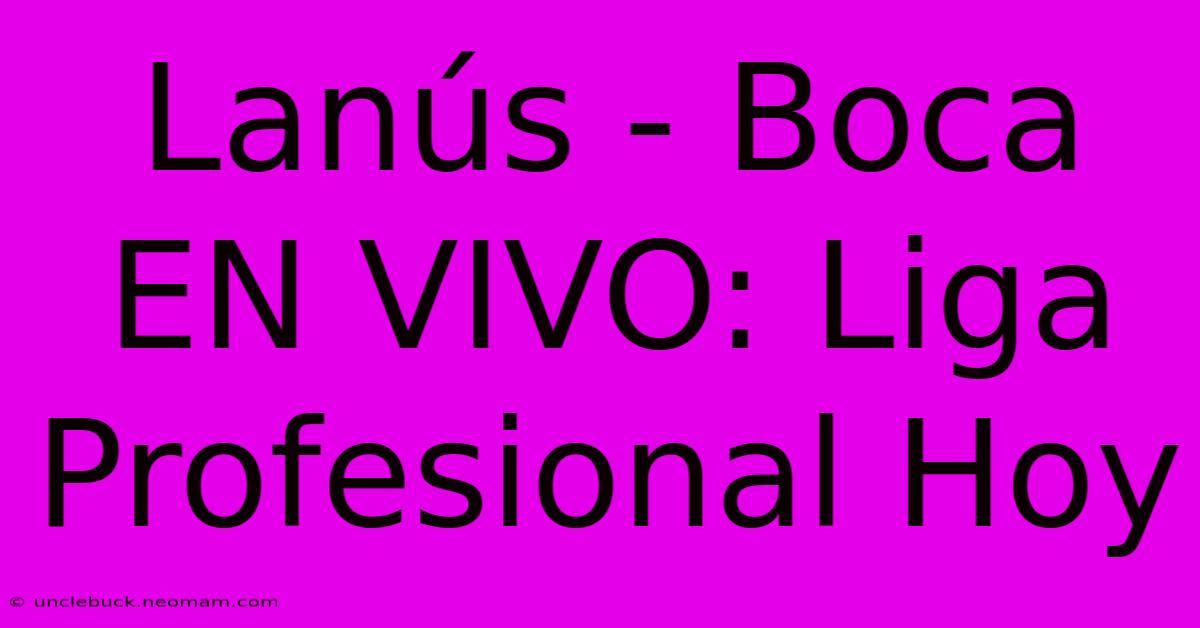 Lanús - Boca EN VIVO: Liga Profesional Hoy

© unclebuck.neomam.com